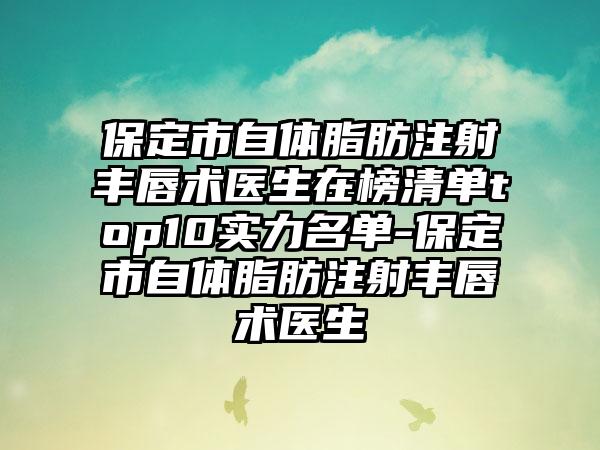 保定市自体脂肪注射丰唇术医生在榜清单top10实力名单-保定市自体脂肪注射丰唇术医生